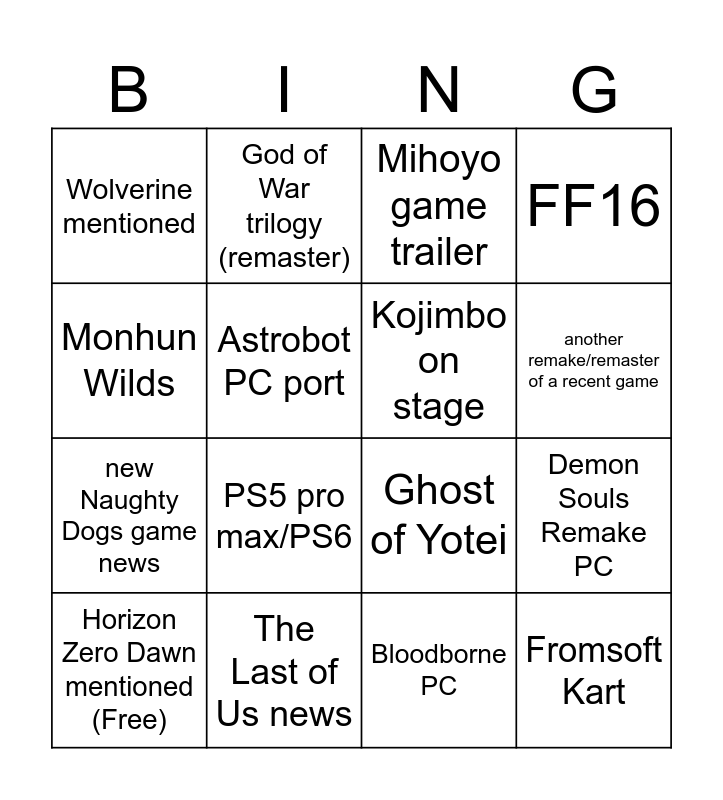 | B | I | N | G |
|---|---|---|---|
| Wolverine mentioned | God of War trilogy (remaster) | Mihoyo game trailer | FF16 |
| Monhun Wilds | Astrobot PC port | Kojimbo on stage | another remake/remaster of a recent game |
| new Naughty Dogs game news | PS5 pro max/PS6 | Ghost of Yotei | Demon Souls Remake PC |
| Horizon Zero Dawn mentioned (Free) | The Last of Us news | Bloodborne PC | Fromsoft Kart |